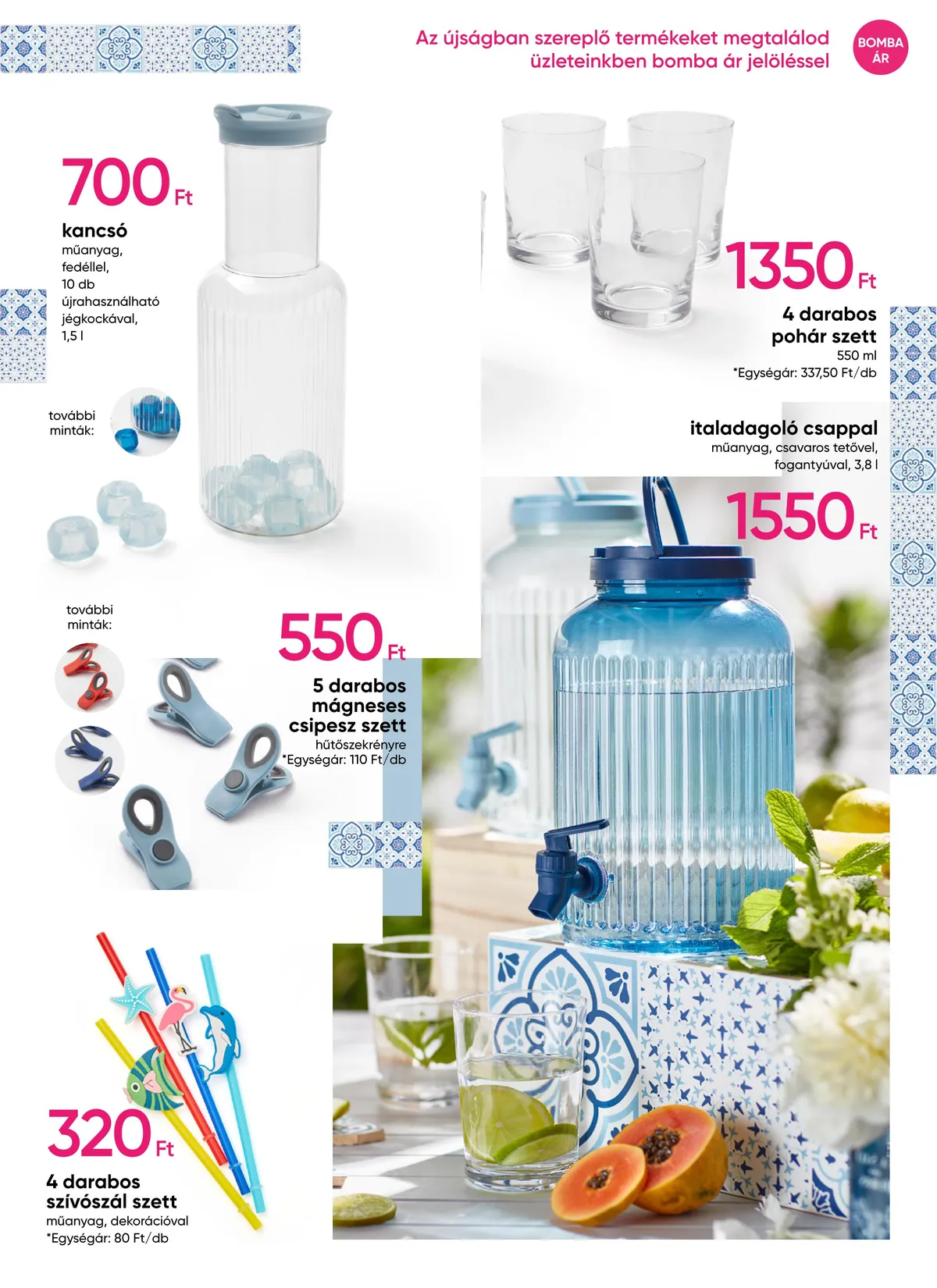 Az újságban szereplő termékeket megtalálod üzleteinkben bomba ár jelöléssel

BOMBA ÁR

700 Ft

kancsó
műanyag,
fedéllel,
10 db
újrahasználható
jégkockával,
1,5 l

további
minták:

1350 Ft

4 darabos
pohár szett
550 ml
*Egységár: 337,50 Ft/db

italadagoló csappal
műanyag, csavaros tetővel,
fogantyúval, 3,8 l

1550 Ft

további
minták:

550 Ft

5 darabos
mágneses
csipesz szett
hűtőszekrényre
*Egységár: 110 Ft/db

320 Ft

4 darabos
szívószál szett
műanyag, dekorációval
*Egységár: 80 Ft/db